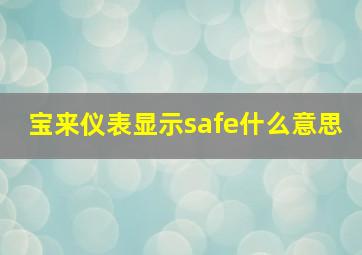 宝来仪表显示safe什么意思